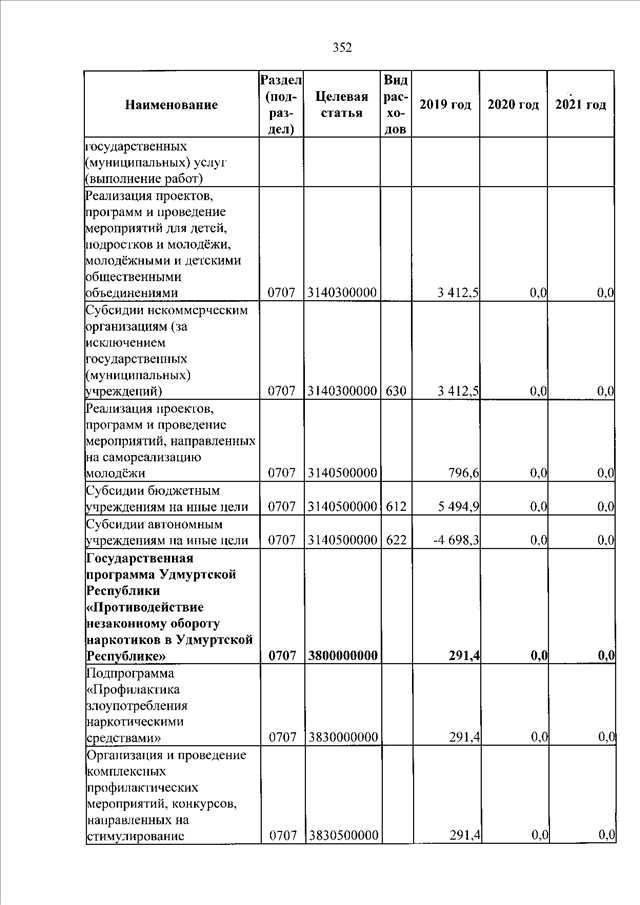 352

| Наименование | Раздел (подраздел) | Целевая статья | Вид расходов | 2019 год | 2020 год | 2021 год |
|---|---|---|---|---|---|---|
| государственных (муниципальных) услуг (выполнение работ) | | | | | | |
| Реализация проектов, программ и проведение мероприятий для детей, подростков и молодёжи, молодёжными и детскими общественными объединениями | 0707 | 3140300000 | | 3 412,5 | 0,0 | 0,0 |
| Субсидии некоммерческим организациям (за исключением государственных (муниципальных) учреждений) | 0707 | 3140300000 | 630 | 3 412,5 | 0,0 | 0,0 |
| Реализация проектов, программ и проведение мероприятий, направленных на самореализацию молодёжи | 0707 | 3140500000 | | 796,6 | 0,0 | 0,0 |
| Субсидии бюджетным учреждениям на иные цели | 0707 | 3140500000 | 612 | 5 494,9 | 0,0 | 0,0 |
| Субсидии автономным учреждениям на иные цели | 0707 | 3140500000 | 622 | -4 698,3 | 0,0 | 0,0 |
| **Государственная программа Удмуртской Республики «Противодействие незаконному обороту наркотиков в Удмуртской Республике»** | **0707** | **3800000000** | | **291,4** | **0,0** | **0,0** |
| Подпрограмма «Профилактика злоупотребления наркотическими средствами» | 0707 | 3830000000 | | 291,4 | 0,0 | 0,0 |
| Организация и проведение комплексных профилактических мероприятий, конкурсов, направленных на стимулирование | 0707 | 3830500000 | | 291,4 | 0,0 | 0,0 |